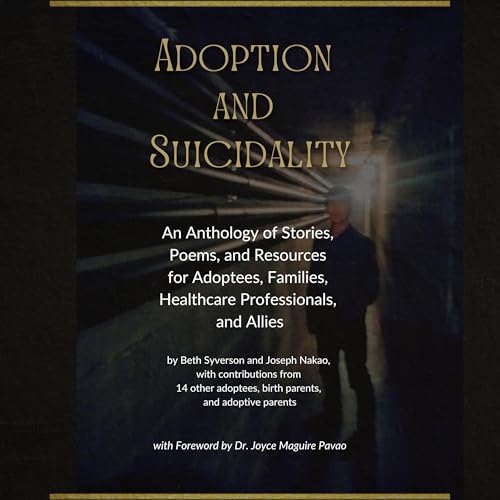 ADOPTION AND SUICIDALITY

An Anthology of Stories, Poems, and Resources for Adoptees, Families, Healthcare Professionals, and Allies

by Beth Syverson and Joseph Nakao, with contributions from 14 other adoptees, birth parents, and adoptive parents

with Foreword by Dr. Joyce Maguire Pavao